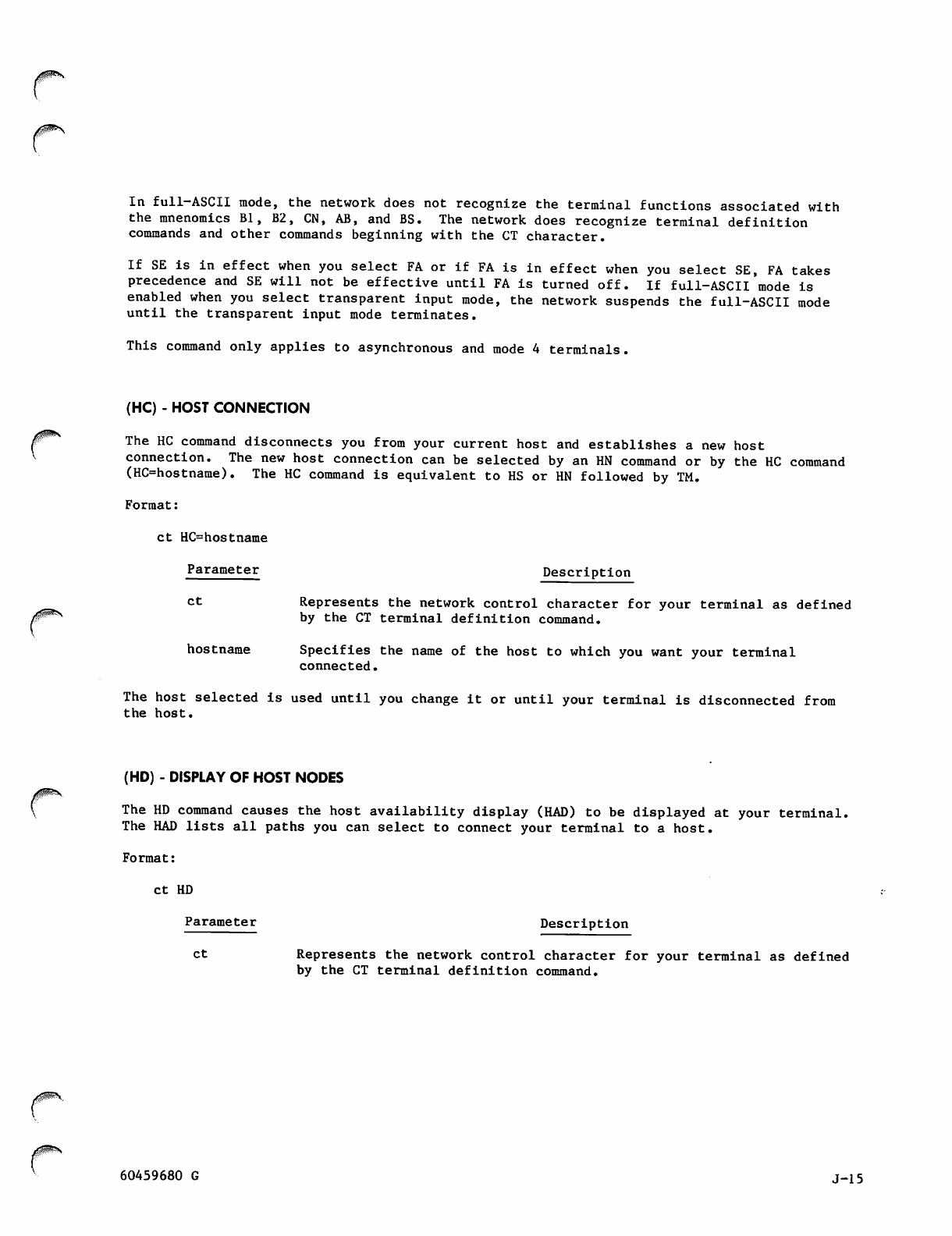 In full-ASCII mode, the network does not recognize the terminal functions associated with the mnenomics B1, B2, CN, AB, and BS. The network does recognize terminal definition commands and other commands beginning with the CT character.

If SE is in effect when you select FA or if FA is in effect when you select SE, FA takes precedence and SE will not be effective until FA is turned off. If full-ASCII mode is enabled when you select transparent input mode, the network suspends the full-ASCII mode until the transparent input mode terminates.

This command only applies to asynchronous and mode 4 terminals.

(HC) - HOST CONNECTION

The HC command disconnects you from your current host and establishes a new host connection. The new host connection can be selected by an HN command or by the HC command (HC=hostname). The HC command is equivalent to HS or HN followed by TM.

Format:

ct HC=hostname

| Parameter | Description |
|---|---|
| ct | Represents the network control character for your terminal as defined by the CT terminal definition command. |
| hostname | Specifies the name of the host to which you want your terminal connected. |

The host selected is used until you change it or until your terminal is disconnected from the host.

(HD) - DISPLAY OF HOST NODES

The HD command causes the host availability display (HAD) to be displayed at your terminal. The HAD lists all paths you can select to connect your terminal to a host.

Format:

ct HD

| Parameter | Description |
|---|---|
| ct | Represents the network control character for your terminal as defined by the CT terminal definition command. |

60459680 G J-15